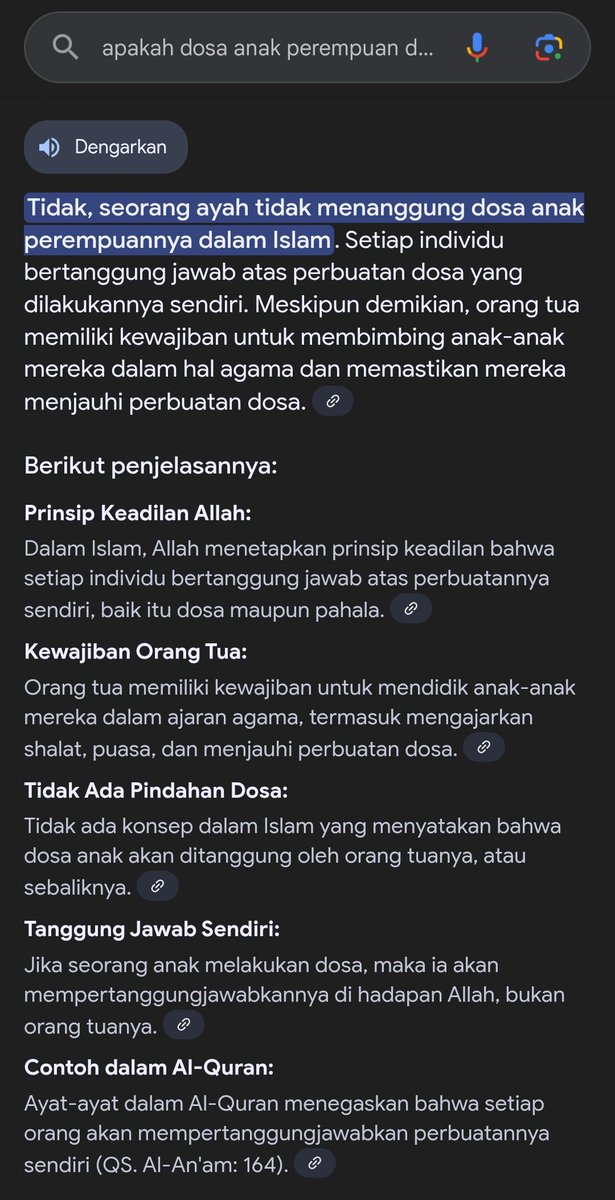 apakah dosa anak perempuan d...

Dengarkan

Tidak, seorang ayah tidak menanggung dosa anak perempuannya dalam Islam. Setiap individu bertanggung jawab atas perbuatan dosa yang dilakukannya sendiri. Meskipun demikian, orang tua memiliki kewajiban untuk membimbing anak-anak mereka dalam hal agama dan memastikan mereka menjauhi perbuatan dosa.

Berikut penjelasannya:

Prinsip Keadilan Allah:
Dalam Islam, Allah menetapkan prinsip keadilan bahwa setiap individu bertanggung jawab atas perbuatannya sendiri, baik itu dosa maupun pahala.

Kewajiban Orang Tua:
Orang tua memiliki kewajiban untuk mendidik anak-anak mereka dalam ajaran agama, termasuk mengajarkan shalat, puasa, dan menjauhi perbuatan dosa.

Tidak Ada Pindahan Dosa:
Tidak ada konsep dalam Islam yang menyatakan bahwa dosa anak akan ditanggung oleh orang tuanya, atau sebaliknya.

Tanggung Jawab Sendiri:
Jika seorang anak melakukan dosa, maka ia akan mempertanggungjawabkannya di hadapan Allah, bukan orang tuanya.

Contoh dalam Al-Quran:
Ayat-ayat dalam Al-Quran menegaskan bahwa setiap orang akan mempertanggungjawabkan perbuatannya sendiri (QS. Al-An'am: 164).